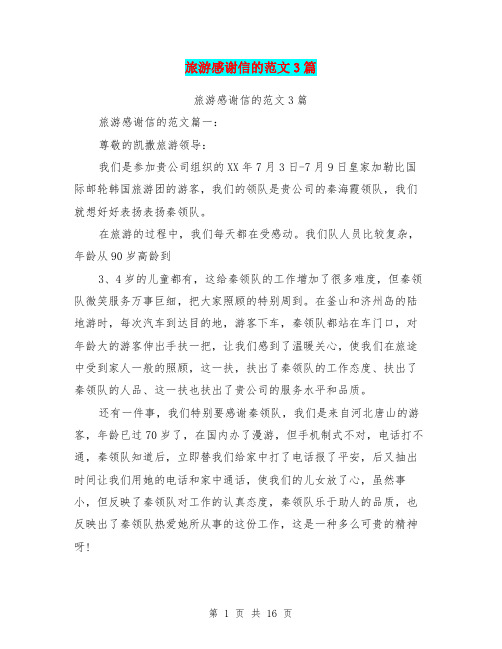 旅游感谢信的范文3篇

旅游感谢信的范文3篇

旅游感谢信的范文篇一：

尊敬的凯撒旅游领导：

我们是参加贵公司组织的XX年7月3日-7月9日皇家加勒比国际邮轮韩国旅游团的游客，我们的领队是贵公司的秦海霞领队，我们就想好好表扬表扬秦领队。

在旅游的过程中，我们每天都在受感动。我们队人员比较复杂，年龄从90岁高龄到

3、4岁的儿童都有，这给秦领队的工作增加了很多难度，但秦领队微笑服务万事巨细，把大家照顾的特别周到。在釜山和济州岛的陆地游时，每次汽车到达目的地，游客下车，秦领队都站在车门口，对年龄大的游客伸出手扶一把，让我们感到了温暖关心，使我们在旅途中受到家人一般的照顾，这一扶，扶出了秦领队的工作态度、扶出了秦领队的人品、这一扶也扶出了贵公司的服务水平和品质。

还有一件事，我们特别要感谢秦领队，我们是来自河北唐山的游客，年龄已过70岁了，在国内办了漫游，但手机制式不对，电话打不通，秦领队知道后，立即替我们给家中打了电话报了平安，后又抽出时间让我们用她的电话和家中通话，使我们的儿女放了心，虽然事小，但反映了秦领队对工作的认真态度，秦领队乐于助人的品质，也反映出了秦领队热爱她所从事的这份工作，这是一种多么可贵的精神呀！

第 1 页 共 16 页